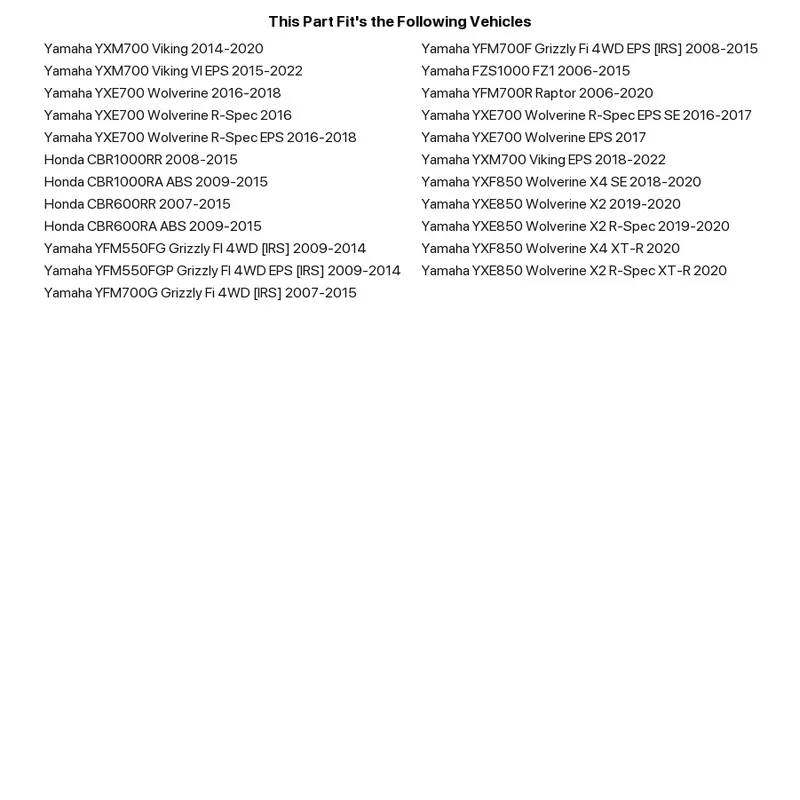 This Part Fit's the Following Vehicles

Yamaha YXM700 Viking 2014-2020
Yamaha YXM700 Viking VI EPS 2015-2022
Yamaha YXE700 Wolverine 2016-2018
Yamaha YXE700 Wolverine R-Spec 2016
Yamaha YXE700 Wolverine R-Spec EPS 2016-2018
Honda CBR1000RR 2008-2015
Honda CBR1000RA ABS 2009-2015
Honda CBR600RR 2007-2015
Honda CBR600RA ABS 2009-2015
Yamaha YFM550FG Grizzly FI 4WD [IRS] 2009-2014
Yamaha YFM550FGP Grizzly FI 4WD EPS [IRS] 2009-2014
Yamaha YFM700G Grizzly Fi 4WD [IRS] 2007-2015

Yamaha YFM700F Grizzly Fi 4WD EPS [IRS] 2008-2015
Yamaha FZS1000 FZ1 2006-2015
Yamaha YFM700R Raptor 2006-2020
Yamaha YXE700 Wolverine R-Spec EPS SE 2016-2017
Yamaha YXE700 Wolverine EPS 2017
Yamaha YXM700 Viking EPS 2018-2022
Yamaha YXF850 Wolverine X4 SE 2018-2020
Yamaha YXE850 Wolverine X2 2019-2020
Yamaha YXE850 Wolverine X2 R-Spec 2019-2020
Yamaha YXF850 Wolverine X4 XT-R 2020
Yamaha YXE850 Wolverine X2 R-Spec XT-R 2020